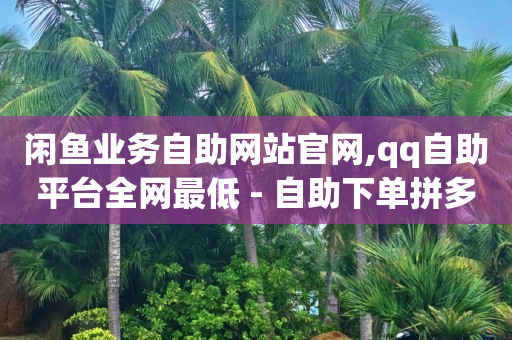 闲鱼业务自助网站官网,qq自助平台全网最低 - 自助下单拼多